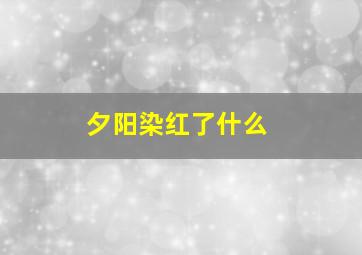 夕阳染红了什么